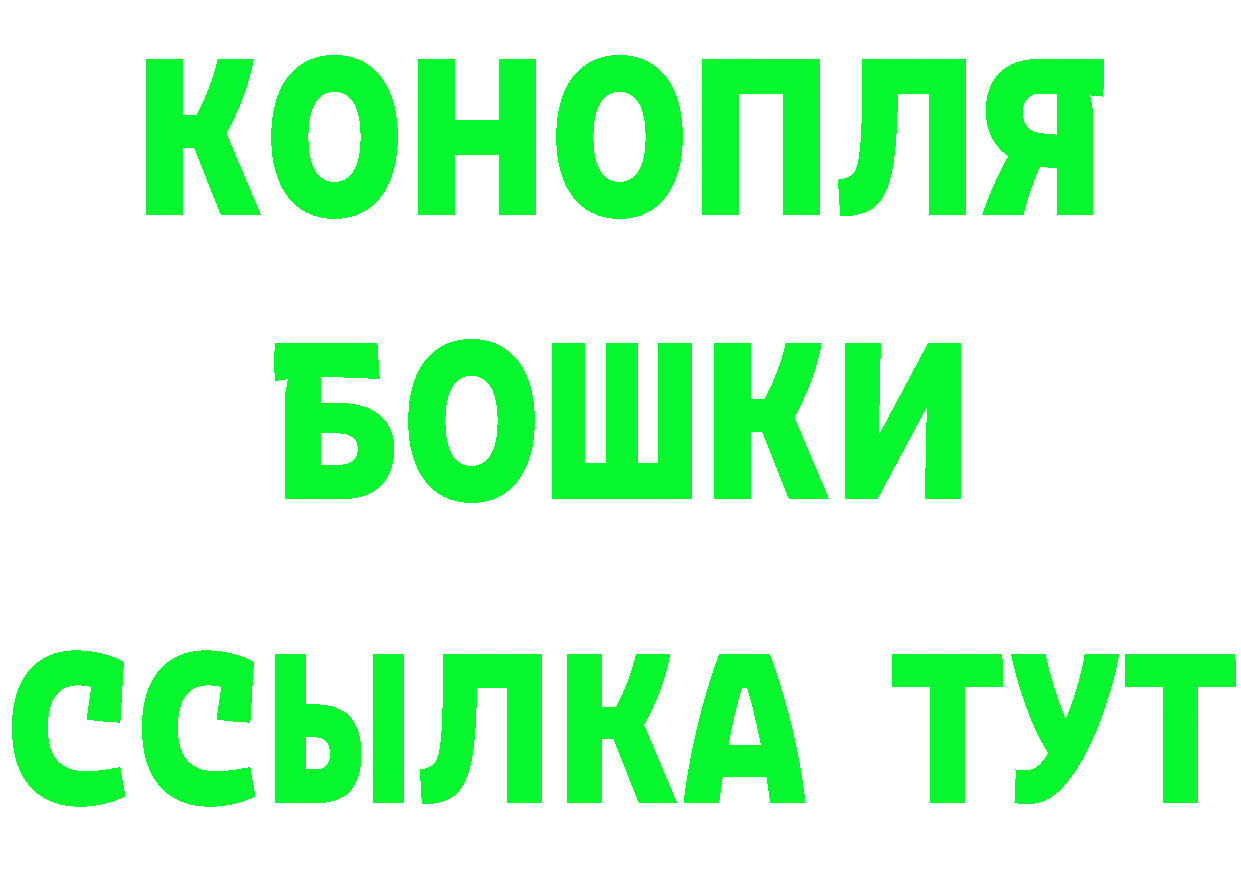 КОНОПЛЯ
БОШКИ
ССЫЛКА ТУТ